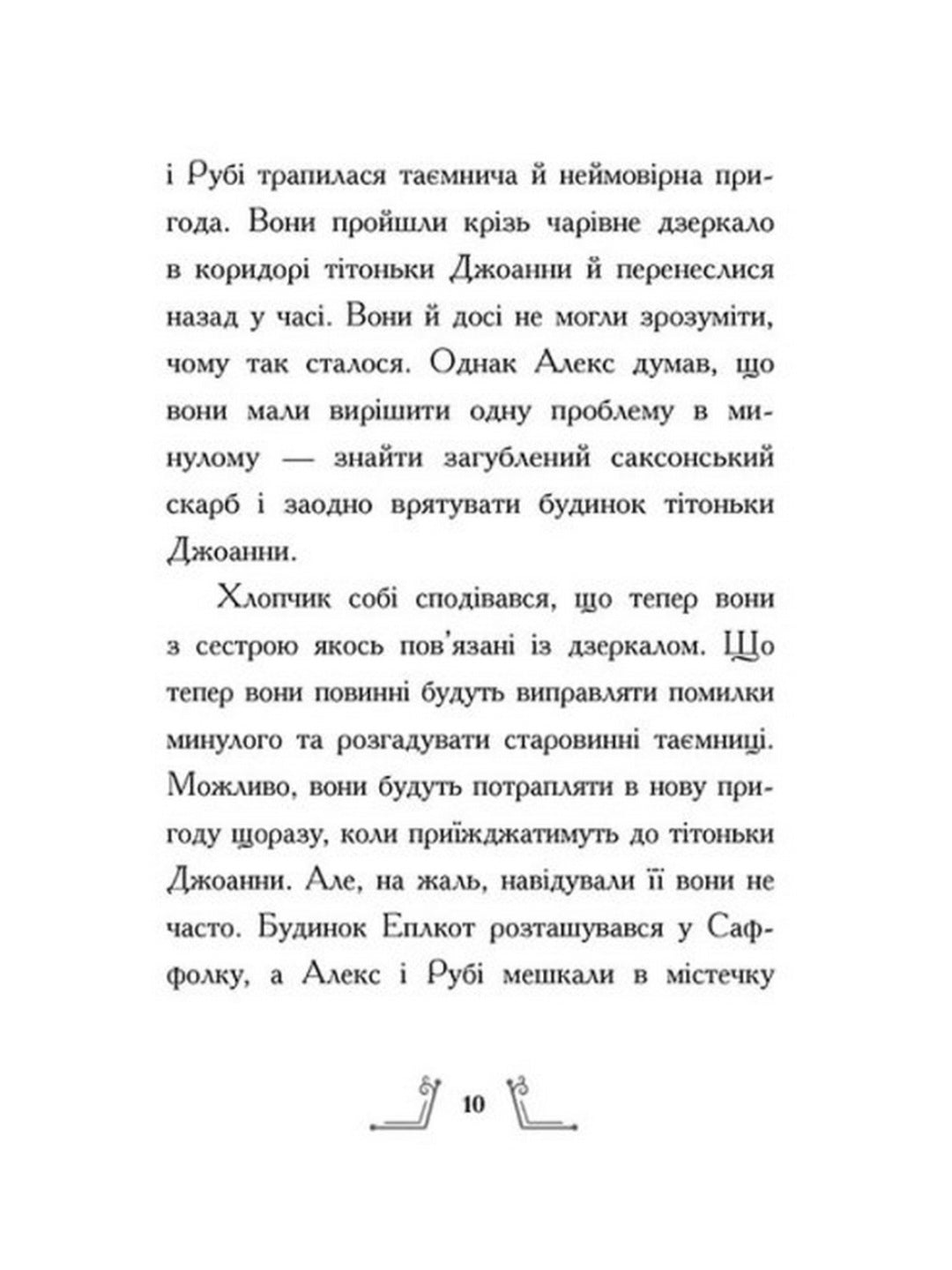 і Рубі трапилася таємнича й неймовірна пригода. Вони пройшли крізь чарівне дзеркало в коридорі тітоньки Джоанни й перенеслися назад у часі. Вони й досі не могли зрозуміти, чому так сталося. Однак Алекс думав, що вони мали вирішити одну проблему в минулому — знайти загублений саксонський скарб і заодно врятувати будинок тітоньки Джоанни.

Хлопчик собі сподівався, що тепер вони з сестрою якось пов'язані із дзеркалом. Що тепер вони повинні будуть виправляти помилки минулого та розгадувати старовинні таємниці. Можливо, вони будуть потрапляти в нову пригоду щоразу, коли приїжджатимуть до тітоньки Джоанни. Але, на жаль, навідували її вони не часто. Будинок Еплкот розташувався у Саффолку, а Алекс і Рубі мешкали в містечку

10